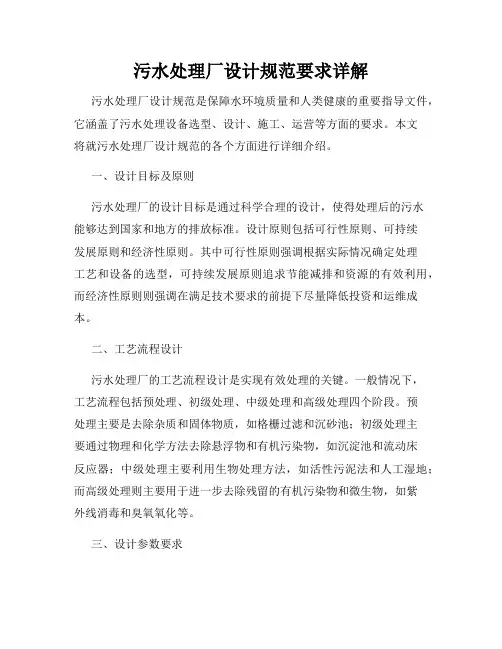 污水处理厂设计规范要求详解

污水处理厂设计规范是保障水环境质量和人类健康的重要指导文件，它涵盖了污水处理设备选型、设计、施工、运营等方面的要求。本文将就污水处理厂设计规范的各个方面进行详细介绍。

一、设计目标及原则

污水处理厂的设计目标是通过科学合理的设计，使得处理后的污水能够达到国家和地方的排放标准。设计原则包括可行性原则、可持续发展原则和经济性原则。其中可行性原则强调根据实际情况确定处理工艺和设备的选型，可持续发展原则追求节能减排和资源的有效利用，而经济性原则则强调在满足技术要求的前提下尽量降低投资和运维成本。

二、工艺流程设计

污水处理厂的工艺流程设计是实现有效处理的关键。一般情况下，工艺流程包括预处理、初级处理、中级处理和高级处理四个阶段。预处理主要是去除杂质和固体物质，如格栅过滤和沉砂池；初级处理主要通过物理和化学方法去除悬浮物和有机污染物，如沉淀池和流动床反应器；中级处理主要利用生物处理方法，如活性污泥法和人工湿地；而高级处理则主要用于进一步去除残留的有机污染物和微生物，如紫外线消毒和臭氧氧化等。

三、设计参数要求